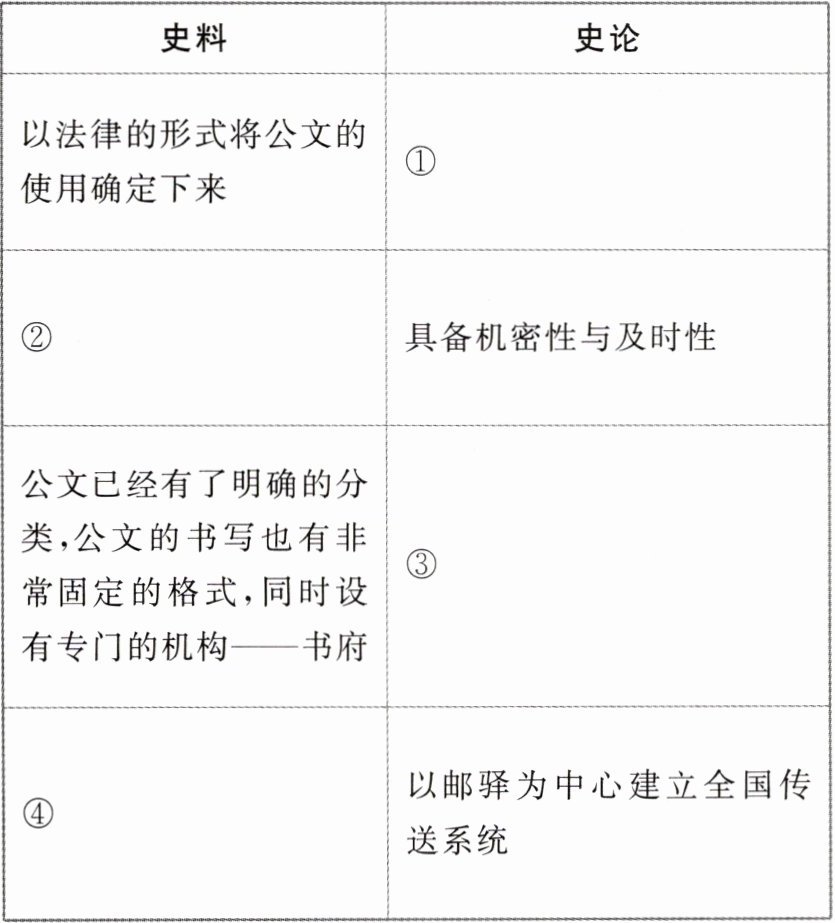 | 史料 | 史论 |
|---|---|
| 以法律的形式将公文的使用确定下来 | ① |
| ② | 具备机密性与及时性 |
| 公文已经有了明确的分类,公文的书写也有非常固定的格式,同时设有专门的机构——书府 | ③ |
| ④ | 以邮驿为中心建立全国传送系统 |